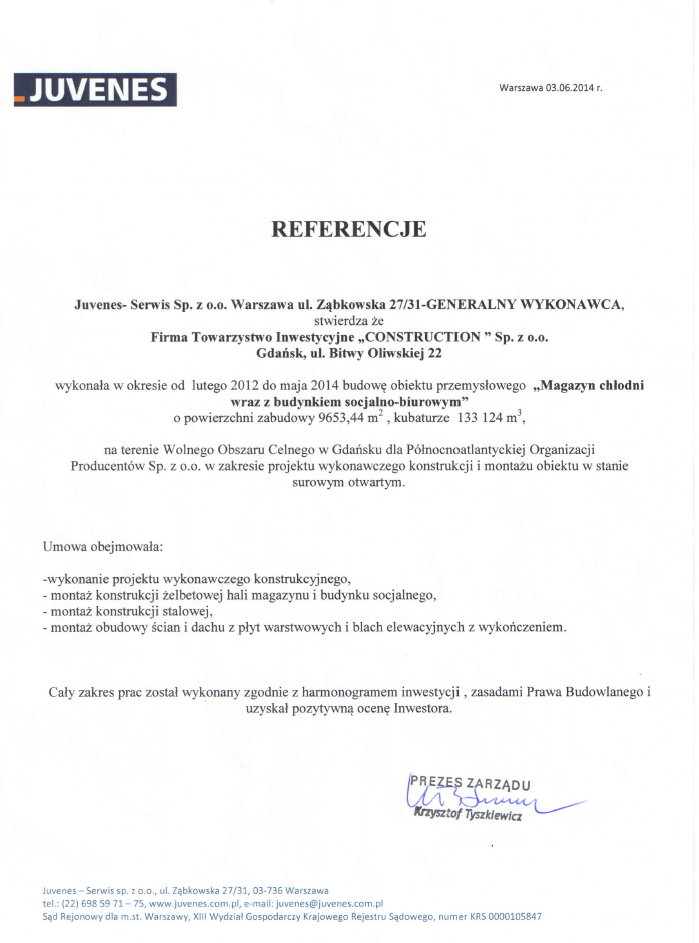 JUVENES

Warszawa 03.06.2014 r.

REFERENCJE

Juvenes- Serwis Sp. z o.o. Warszawa ul. Ząbkowska 27/31-GENERALNY WYKONAWCA, stwierdza że
Firma Towarzystwo Inwestycyjne „CONSTRUCTION " Sp. z o.o. Gdańsk, ul. Bitwy Oliwskiej 22

wykonała w okresie od lutego 2012 do maja 2014 budowę obiektu przemysłowego „Magazyn chłodni wraz z budynkiem socjalno-biurowym"
o powierzchni zabudowy 9653,44 $m^2$ , kubaturze 133 124 $m^3$,

na terenie Wolnego Obszaru Celnego w Gdańsku dla Północnoatlantyckiej Organizacji Producentów Sp. z o.o. w zakresie projektu wykonawczego konstrukcji i montażu obiektu w stanie surowym otwartym.

Umowa obejmowała:

-wykonanie projektu wykonawczego konstrukcyjnego,
- montaż konstrukcji żelbetowej hali magazynu i budynku socjalnego,
- montaż konstrukcji stalowej,
- montaż obudowy ścian i dachu z płyt warstwowych i blach elewacyjnych z wykończeniem.

Cały zakres prac został wykonany zgodnie z harmonogramem inwestycji , zasadami Prawa Budowlanego i uzyskał pozytywną ocenę Inwestora.

PREZES ZARZĄDU
Krzysztof Tyszkiewicz

Juvenes – Serwis sp. z o.o., ul. Ząbkowska 27/31, 03-736 Warszawa
tel.: (22) 698 59 71 – 75, www.juvenes.com.pl, e-mail: juvenes@juvenes.com.pl
Sąd Rejonowy dla m.st. Warszawy, XIII Wydział Gospodarczy Krajowego Rejestru Sądowego, numer KRS 0000105847